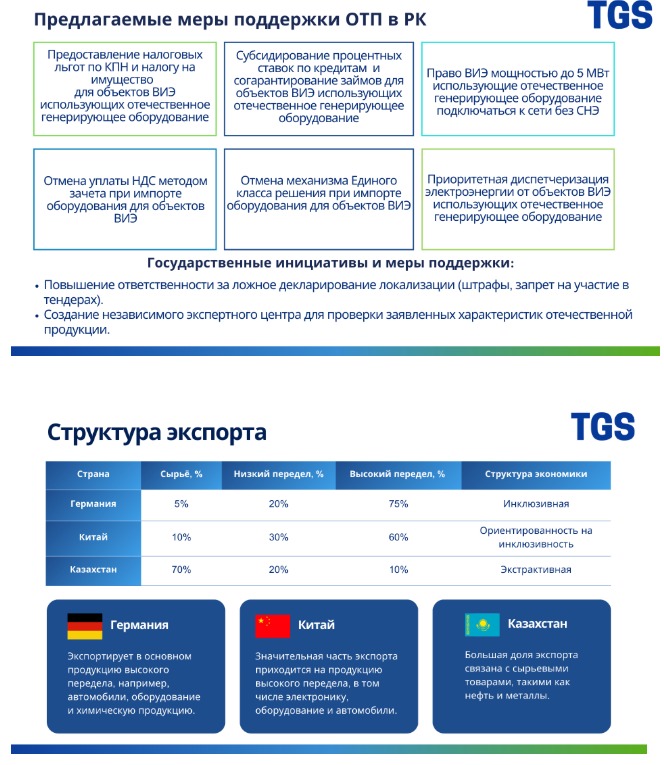 Предлагаемые меры поддержки ОТП в РК

TGS

Предоставление налоговых льгот по КПН и налогу на имущество для объектов ВИЭ использующих отечественное генерирующее оборудование

Субсидирование процентных ставок по кредитам и согарантирование займов для объектов ВИЭ использующих отечественное генерирующее оборудование

Право ВИЭ мощностью до 5 МВт использующие отечественное генерирующее оборудование подключаться к сети без СНЭ

Отмена уплаты НДС методом зачета при импорте оборудования для объектов ВИЭ

Отмена механизма Единого класса решения при импорте оборудования для объектов ВИЭ

Приоритетная диспетчеризация электроэнергии от объектов ВИЭ использующих отечественное генерирующее оборудование

Государственные инициативы и меры поддержки:

• Повышение ответственности за ложное декларирование локализации (штрафы, запрет на участие в тендерах).
• Создание независимого экспертного центра для проверки заявленных характеристик отечественной продукции.

Структура экспорта

TGS

| Страна | Сырьё, % | Низкий передел, % | Высокий передел, % | Структура экономики |
|---|---|---|---|---|
| Германия | 5% | 20% | 75% | Инклюзивная |
| Китай | 10% | 30% | 60% | Ориентированность на инклюзивность |
| Казахстан | 70% | 20% | 10% | Экстрактивная |

Германия

Экспортирует в основном продукцию высокого передела, например, автомобили, оборудование и химическую продукцию.

Китай

Значительная часть экспорта приходится на продукцию высокого передела, в том числе электронику, оборудование и автомобили.

Казахстан

Большая доля экспорта связана с сырьевыми товарами, такими как нефть и металлы.